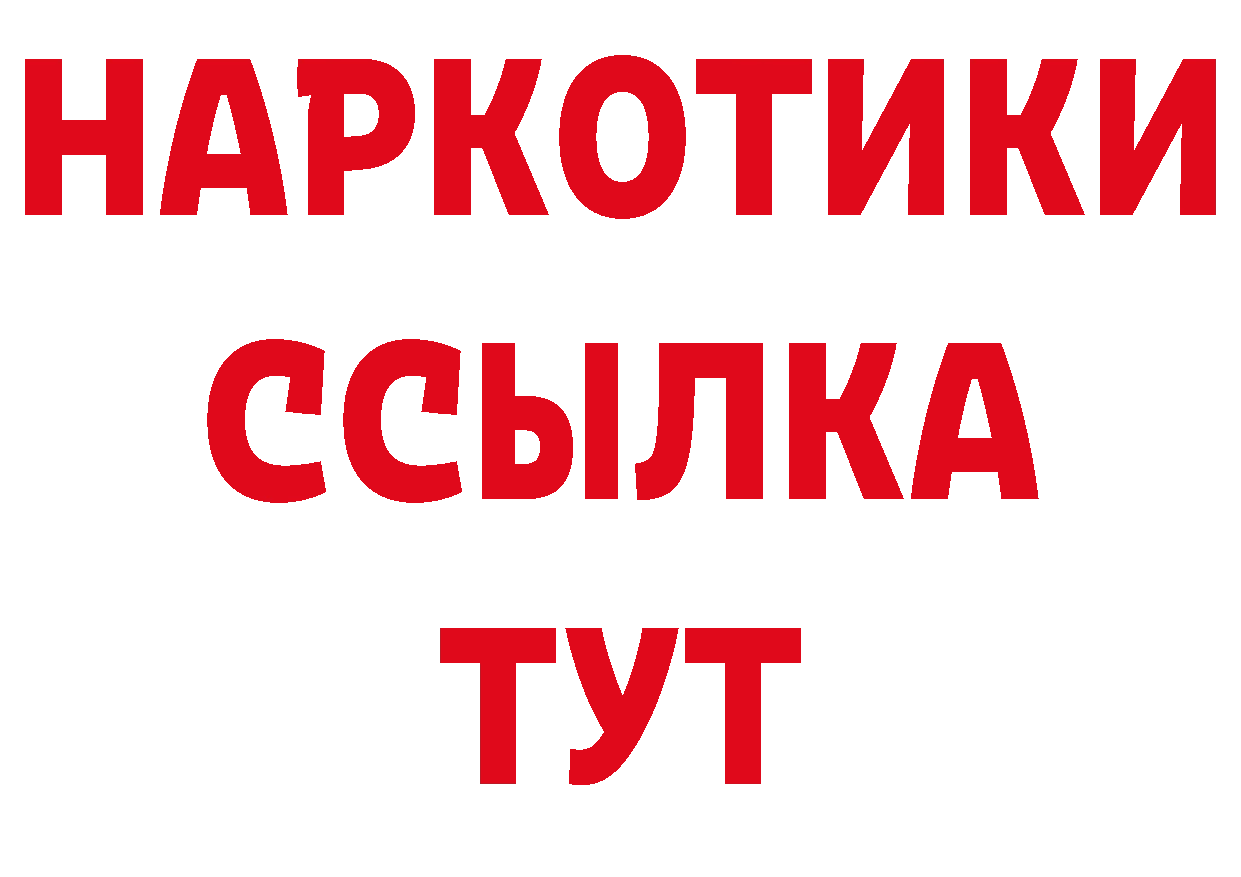 НАРКОТИКИ
ССЫЛКА
ТУТ